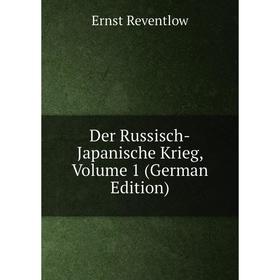 Ernst Reventlow

Der Russisch-Japanische Krieg, Volume 1 (German Edition)